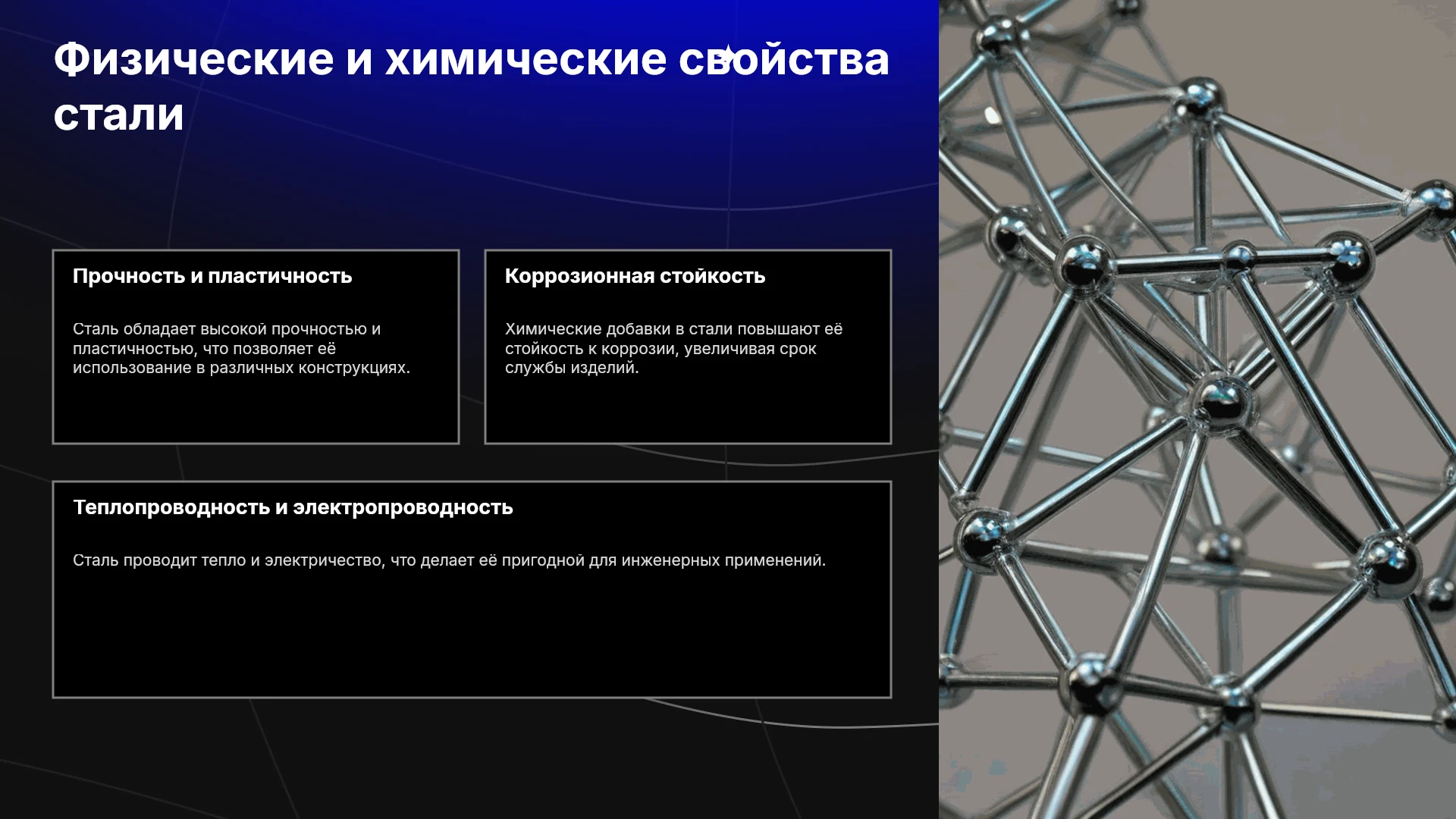 Физические и химические свойства стали

Прочность и пластичность

Сталь обладает высокой прочностью и пластичностью, что позволяет её использование в различных конструкциях.

Коррозионная стойкость

Химические добавки в стали повышают её стойкость к коррозии, увеличивая срок службы изделий.

Теплопроводность и электропроводность

Сталь проводит тепло и электричество, что делает её пригодной для инженерных применений.